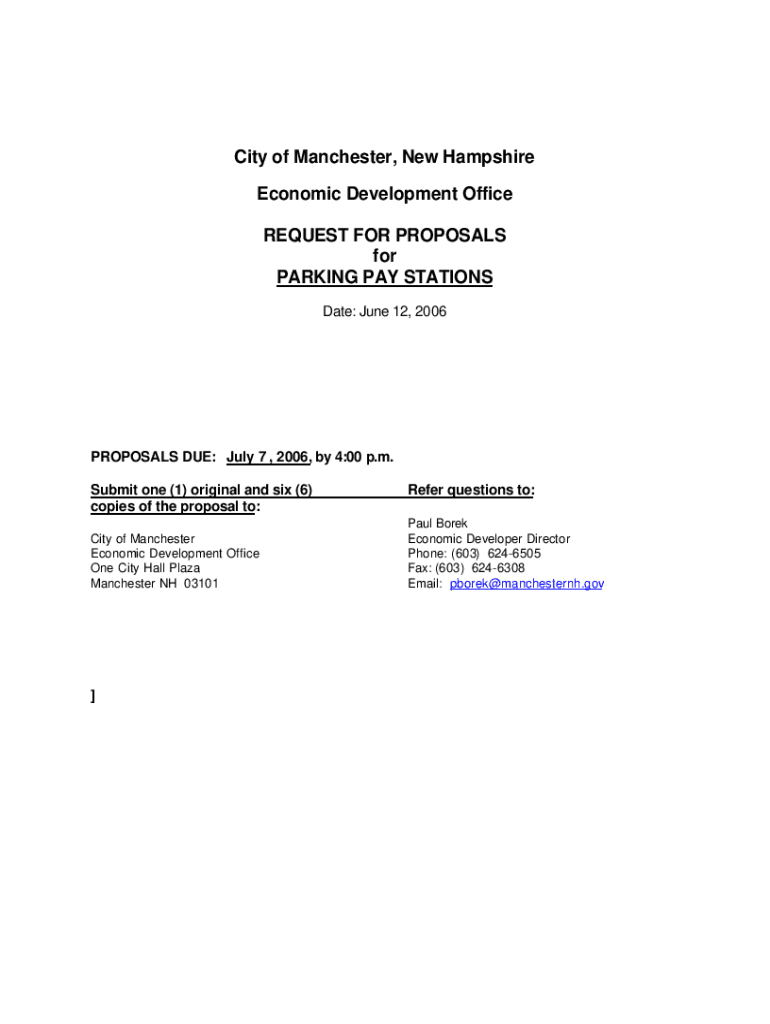 City of Manchester, New Hampshire

Economic Development Office

REQUEST FOR PROPOSALS
for
PARKING PAY STATIONS

Date: June 12, 2006

PROPOSALS DUE: July 7 , 2006, by 4:00 p.m.

Submit one (1) original and six (6) copies of the proposal to:

City of Manchester
Economic Development Office
One City Hall Plaza
Manchester NH 03101

Refer questions to:

Paul Borek
Economic Developer Director
Phone: (603) 624-6505
Fax: (603) 624-6308
Email: pborek@manchesternh.gov

]